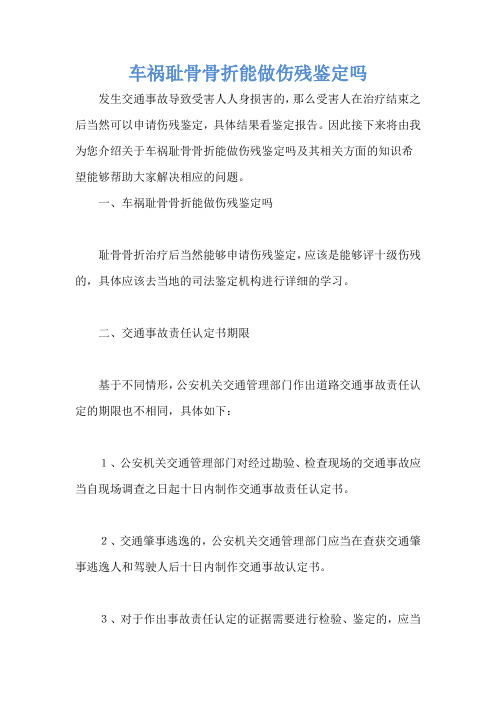 车祸耻骨骨折能做伤残鉴定吗

发生交通事故导致受害人人身损害的，那么受害人在治疗结束之后当然可以申请伤残鉴定，具体结果看鉴定报告。因此接下来将由我为您介绍关于车祸耻骨骨折能做伤残鉴定吗及其相关方面的知识希望能够帮助大家解决相应的问题。

一、车祸耻骨骨折能做伤残鉴定吗

耻骨骨折治疗后当然能够申请伤残鉴定，应该是能够评十级伤残的，具体应该去当地的司法鉴定机构进行详细的学习。

二、交通事故责任认定书期限

基于不同情形，公安机关交通管理部门作出道路交通事故责任认定的期限也不相同，具体如下：

1、公安机关交通管理部门对经过勘验、检查现场的交通事故应当自现场调查之日起十日内制作交通事故责任认定书。

2、交通肇事逃逸的，公安机关交通管理部门应当在查获交通肇事逃逸人和驾驶人后十日内制作交通事故认定书。

3、对于作出事故责任认定的证据需要进行检验、鉴定的，应当